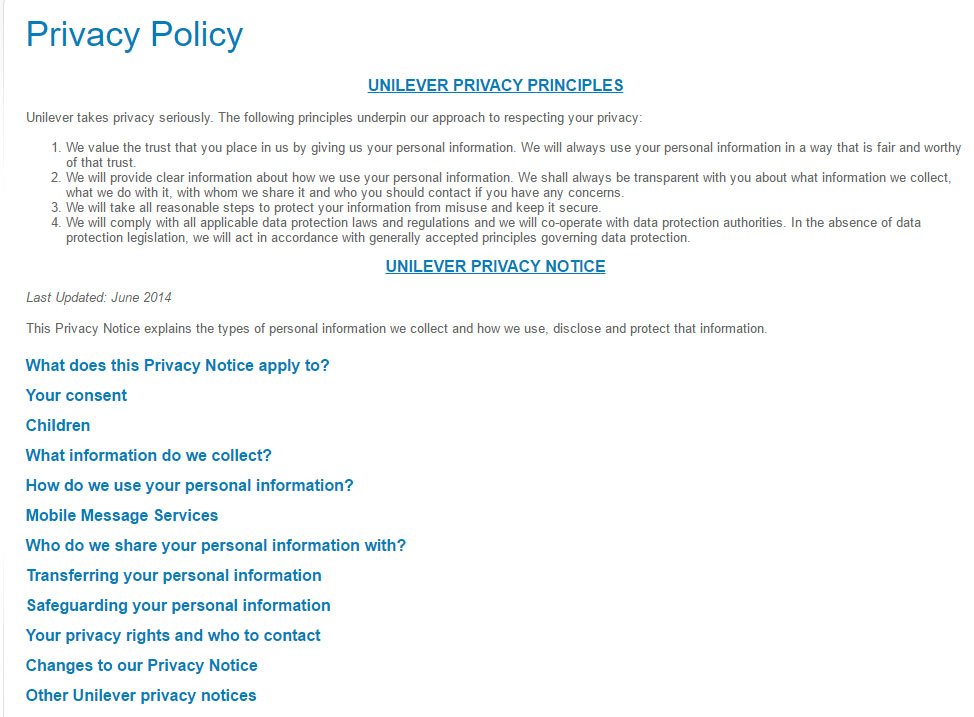 Privacy Policy

UNILEVER PRIVACY PRINCIPLES

Unilever takes privacy seriously. The following principles underpin our approach to respecting your privacy:

1. We value the trust that you place in us by giving us your personal information. We will always use your personal information in a way that is fair and worthy of that trust.
2. We will provide clear information about how we use your personal information. We shall always be transparent with you about what information we collect, what we do with it, with whom we share it and who you should contact if you have any concerns.
3. We will take all reasonable steps to protect your information from misuse and keep it secure.
4. We will comply with all applicable data protection laws and regulations and we will co-operate with data protection authorities. In the absence of data protection legislation, we will act in accordance with generally accepted principles governing data protection.

UNILEVER PRIVACY NOTICE

Last Updated: June 2014

This Privacy Notice explains the types of personal information we collect and how we use, disclose and protect that information.

What does this Privacy Notice apply to?

Your consent

Children

What information do we collect?

How do we use your personal information?

Mobile Message Services

Who do we share your personal information with?

Transferring your personal information

Safeguarding your personal information

Your privacy rights and who to contact

Changes to our Privacy Notice

Other Unilever privacy notices